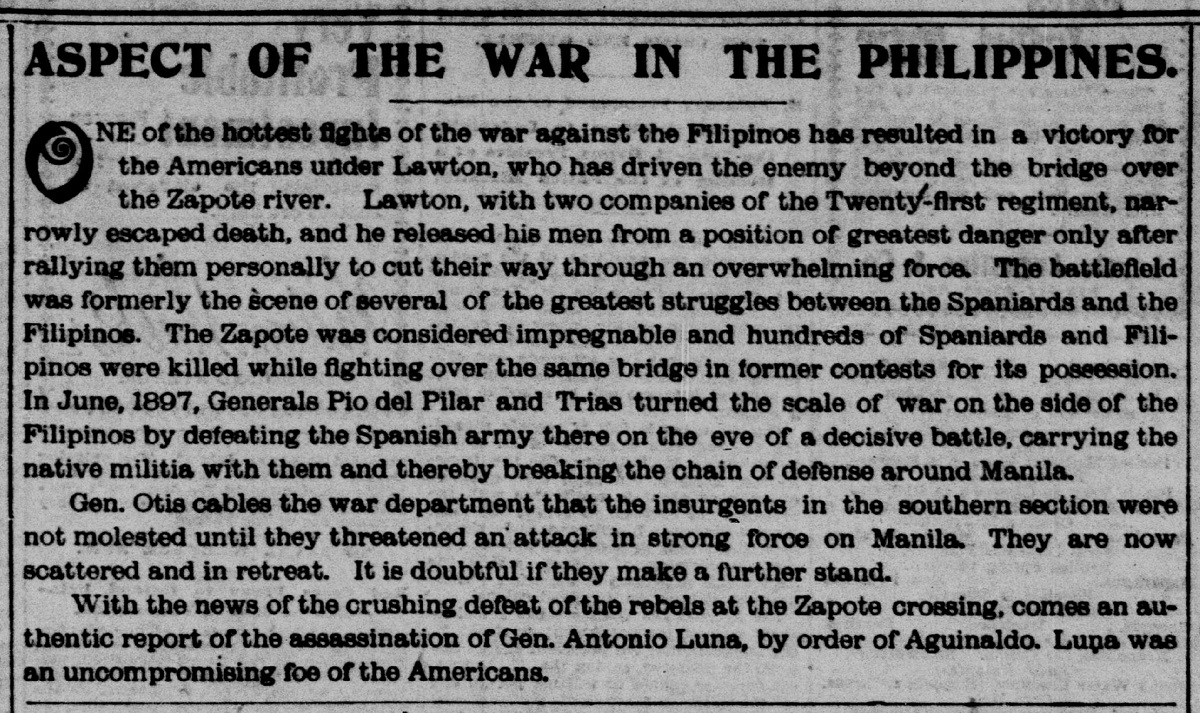 ASPECT OF THE WAR IN THE PHILIPPINES.

ONE of the hottest fights of the war against the Filipinos has resulted in a victory for the Americans under Lawton, who has driven the enemy beyond the bridge over the Zapote river. Lawton, with two companies of the Twenty-first regiment, narrowly escaped death, and he released his men from a position of greatest danger only after rallying them personally to cut their way through an overwhelming force. The battlefield was formerly the scene of several of the greatest struggles between the Spaniards and the Filipinos. The Zapote was considered impregnable and hundreds of Spaniards and Filipinos were killed while fighting over the same bridge in former contests for its possession. In June, 1897, Generals Pio del Pilar and Trias turned the scale of war on the side of the Filipinos by defeating the Spanish army there on the eve of a decisive battle, carrying the native militia with them and thereby breaking the chain of defense around Manila.

Gen. Otis cables the war department that the insurgents in the southern section were not molested until they threatened an attack in strong force on Manila. They are now scattered and in retreat. It is doubtful if they make a further stand.

With the news of the crushing defeat of the rebels at the Zapote crossing, comes an authentic report of the assassination of Gen. Antonio Luna, by order of Aguinaldo. Luna was an uncompromising foe of the Americans.